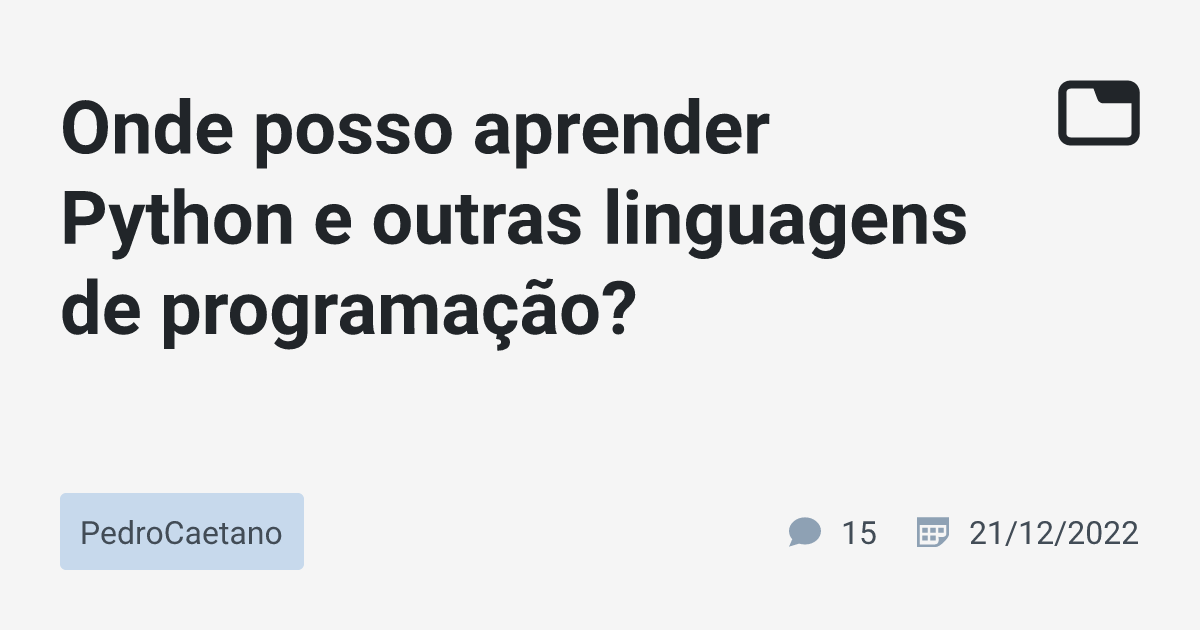 Onde posso aprender Python e outras linguagens de programação?

PedroCaetano

15

21/12/2022